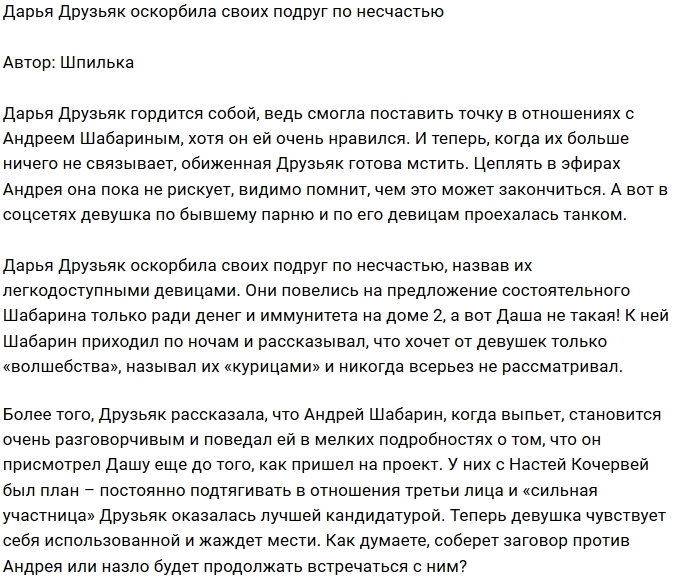 Дарья Друзьяк оскорбила своих подруг по несчастью

Автор: Шпилька

Дарья Друзьяк гордится собой, ведь смогла поставить точку в отношениях с Андреем Шабариным, хотя он ей очень нравился. И теперь, когда их больше ничего не связывает, обиженная Друзьяк готова мстить. Цеплять в эфирах Андрея она пока не рискует, видимо помнит, чем это может закончиться. А вот в соцсетях девушка по бывшему парню и по его девицам проехалась танком.

Дарья Друзьяк оскорбила своих подруг по несчастью, назвав их легкодоступными девицами. Они повелись на предложение состоятельного Шабарина только ради денег и иммунитета на доме 2, а вот Даша не такая! К ней Шабарин приходил по ночам и рассказывал, что хочет от девушек только «волшебства», называл их «курицами» и никогда всерьез не рассматривал.

Более того, Друзьяк рассказала, что Андрей Шабарин, когда выпьет, становится очень разговорчивым и поведал ей в мелких подробностях о том, что он присмотрел Дашу еще до того, как пришел на проект. У них с Настей Кочервей был план – постоянно подтягивать в отношения третьи лица и «сильная участница» Друзьяк оказалась лучшей кандидатурой. Теперь девушка чувствует себя использованной и жаждет мести. Как думаете, соберет заговор против Андрея или назло будет продолжать встречаться с ним?